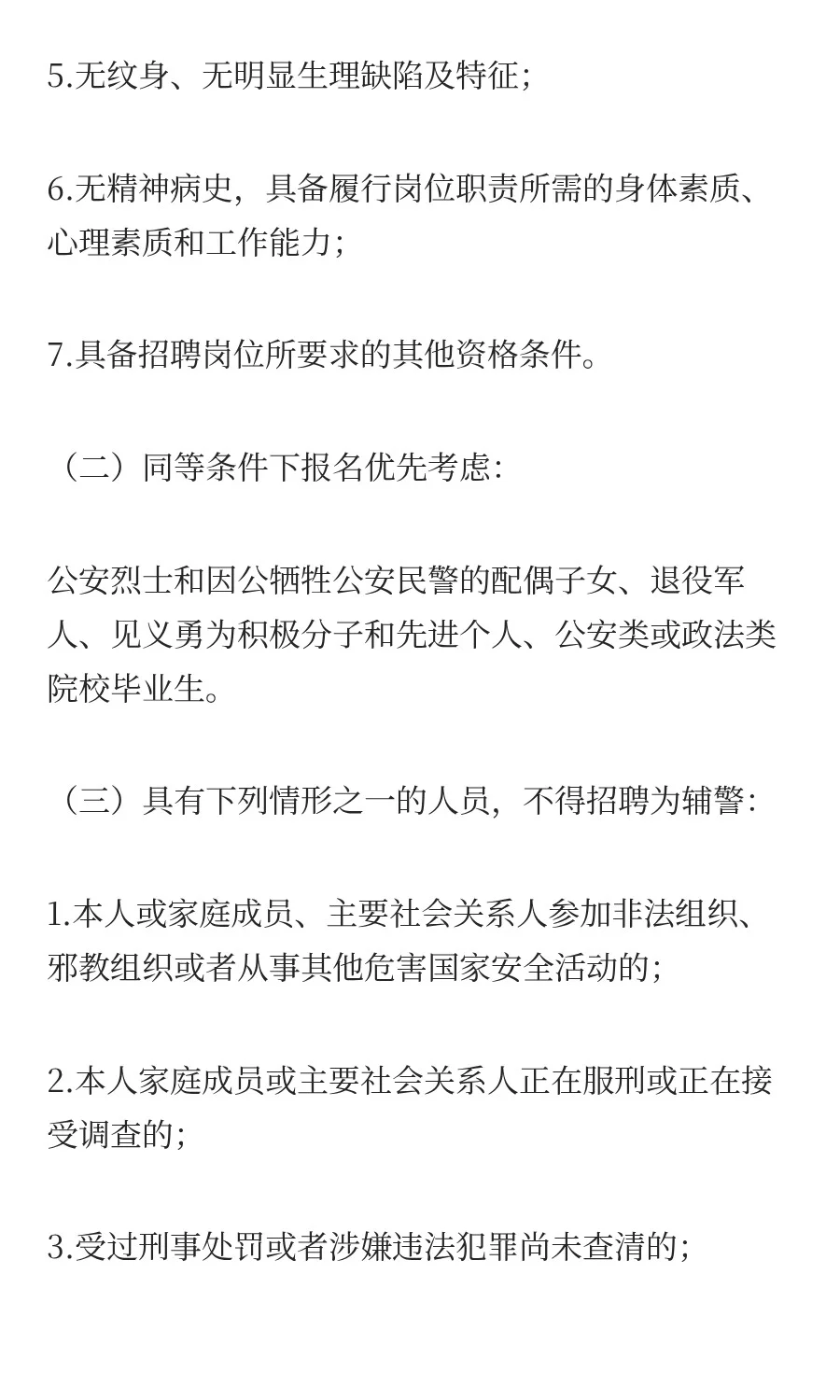 5.无纹身、无明显生理缺陷及特征；

6.无精神病史，具备履行岗位职责所需的身体素质、心理素质和工作能力；

7.具备招聘岗位所要求的其他资格条件。

（二）同等条件下报名优先考虑：

公安烈士和因公牺牲公安民警的配偶子女、退役军人、见义勇为积极分子和先进个人、公安类或政法类院校毕业生。

（三）具有下列情形之一的人员，不得招聘为辅警：

1.本人或家庭成员、主要社会关系人参加非法组织、邪教组织或者从事其他危害国家安全活动的；

2.本人家庭成员或主要社会关系人正在服刑或正在接受调查的；

3.受过刑事处罚或者涉嫌违法犯罪尚未查清的；